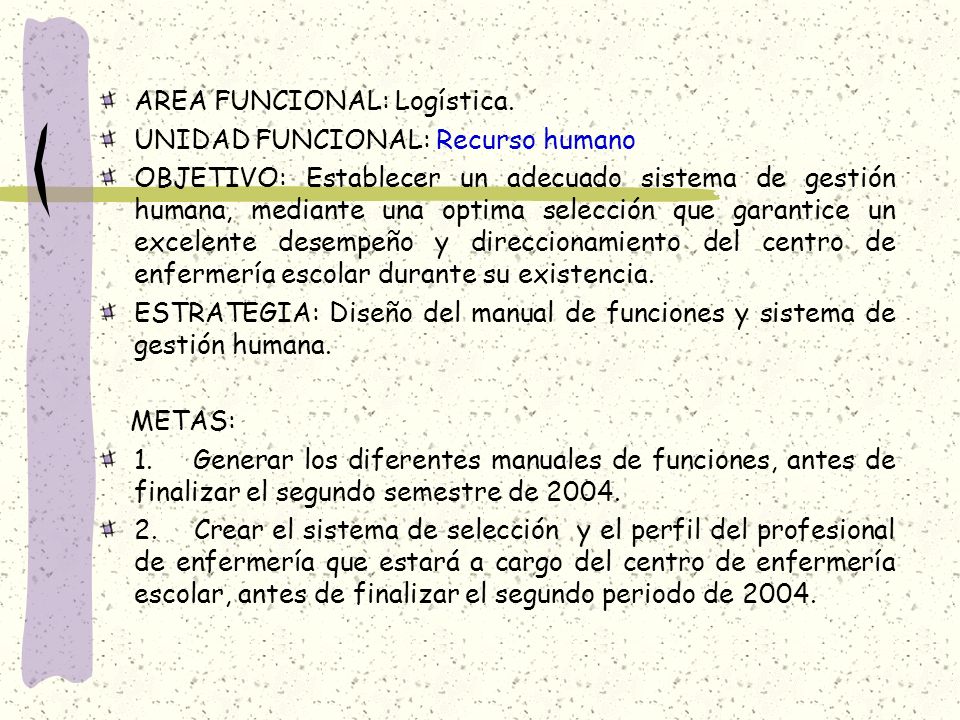 AREA FUNCIONAL: Logística.

UNIDAD FUNCIONAL: Recurso humano

OBJETIVO: Establecer un adecuado sistema de gestión humana, mediante una optima selección que garantice un excelente desempeño y direccionamiento del centro de enfermería escolar durante su existencia.

ESTRATEGIA: Diseño del manual de funciones y sistema de gestión humana.

METAS:

1. Generar los diferentes manuales de funciones, antes de finalizar el segundo semestre de 2004.

2. Crear el sistema de selección y el perfil del profesional de enfermería que estará a cargo del centro de enfermería escolar, antes de finalizar el segundo periodo de 2004.